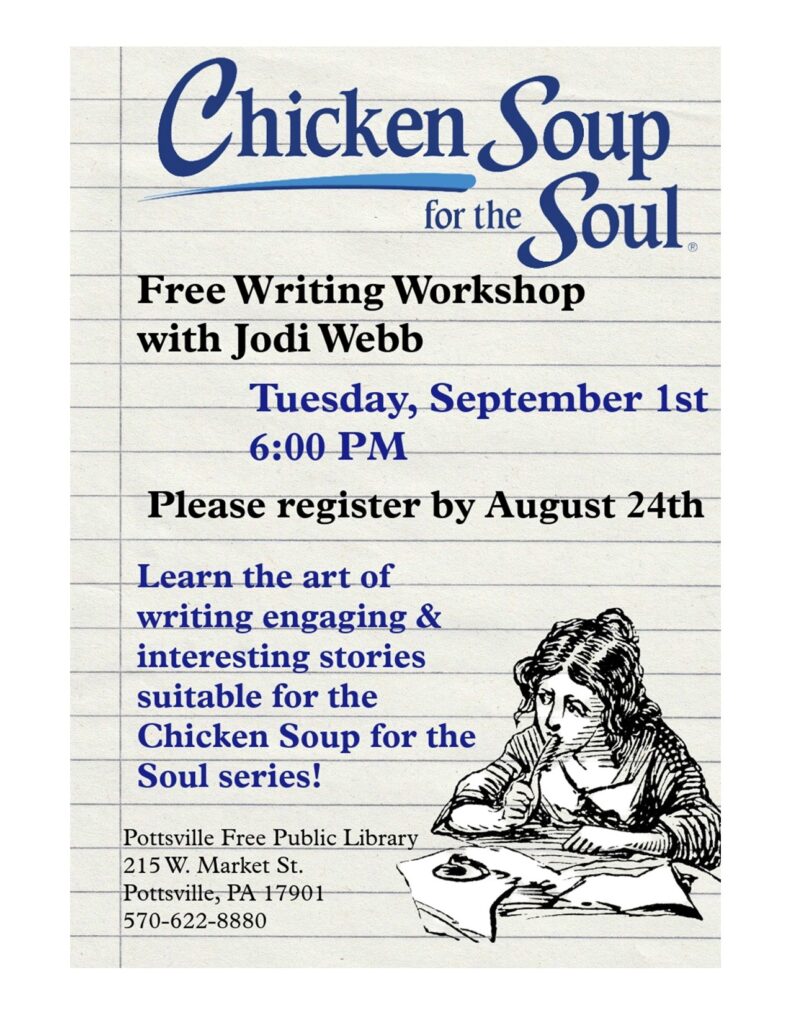 Chicken Soup
for the Soul®

Free Writing Workshop
with Jodi Webb

Tuesday, September 1st
6:00 PM

Please register by August 24th

Learn the art of writing engaging & interesting stories suitable for the Chicken Soup for the Soul series!

Pottsville Free Public Library
215 W. Market St.
Pottsville, PA 17901
570-622-8880